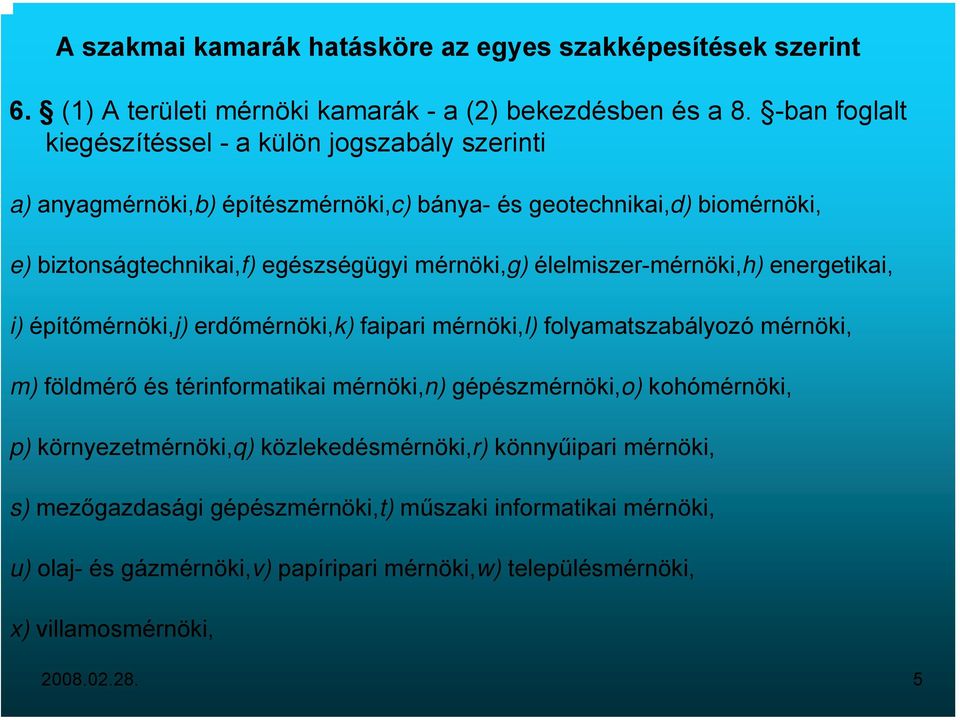 A szakmai kamarák hatásköre az egyes szakképesítések szerint

6. § (1) A területi mérnöki kamarák - a (2) bekezdésben és a 8. §-ban foglalt kiegészítéssel - a külön jogszabály szerinti

a) anyagmérnöki,b) építészmérnöki,c) bánya- és geotechnikai,d) biomérnöki,

e) biztonságtechnikai,f) egészségügyi mérnöki,g) élelmiszer-mérnöki,h) energetikai,

i) építőmérnöki,j) erdőmérnöki,k) faipari mérnöki,l) folyamatszabályozó mérnöki,

m) földmérő és térinformatikai mérnöki,n) gépészmérnöki,o) kohómérnöki,

p) környezetmérnöki,q) közlekedésmérnöki,r) könnyűipari mérnöki,

s) mezőgazdasági gépészmérnöki,t) műszaki informatikai mérnöki,

u) olaj- és gázmérnöki,v) papíripari mérnöki,w) településmérnöki,

x) villamosmérnöki,

2008.02.28.

5